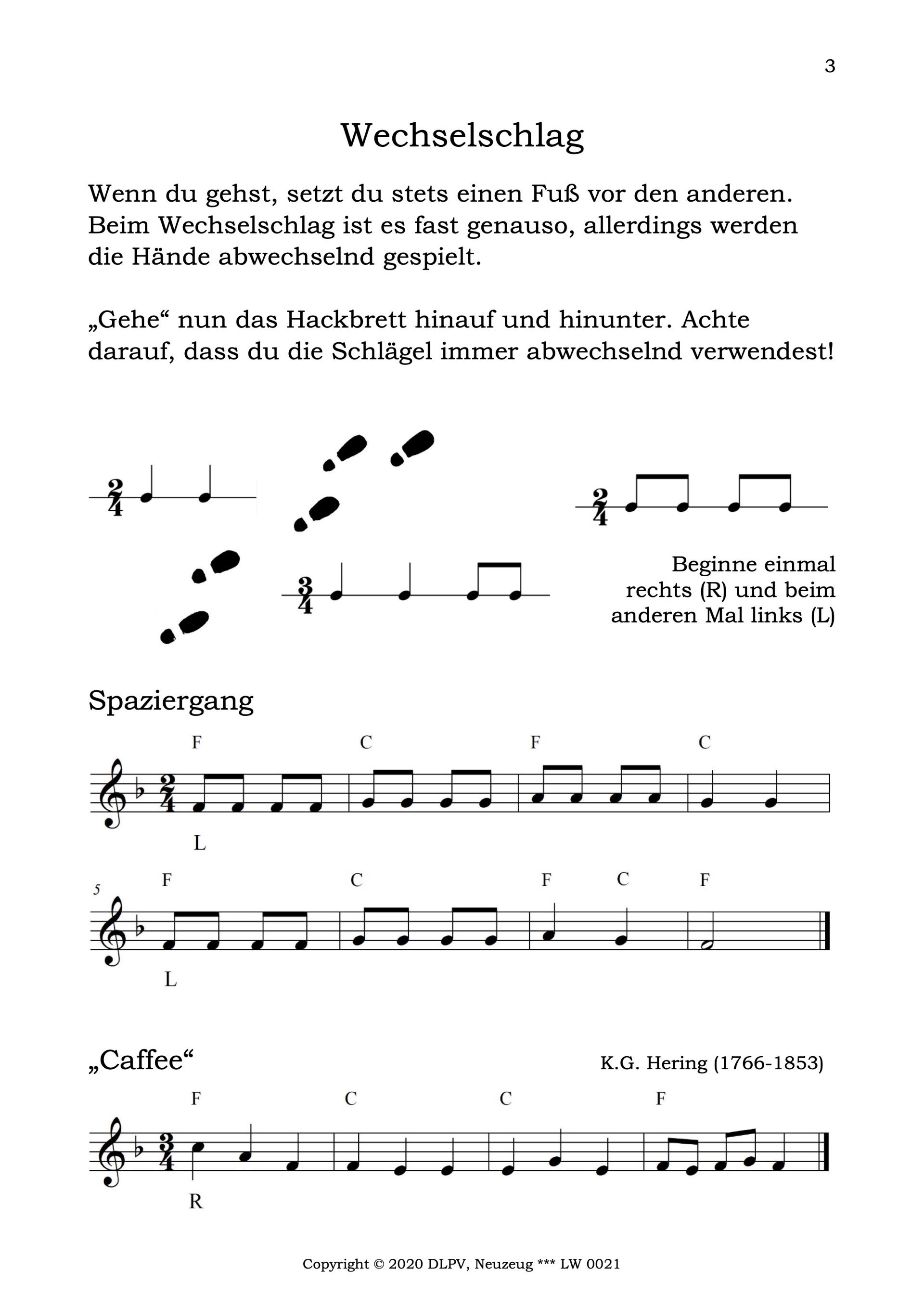 3

Wechselschlag

Wenn du gehst, setzt du stets einen Fuß vor den anderen. Beim Wechselschlag ist es fast genauso, allerdings werden die Hände abwechselnd gespielt.

„Gehe“ nun das Hackbrett hinauf und hinunter. Achte darauf, dass du die Schlägel immer abwechselnd verwendest!

$\frac{2}{4}$

$\frac{2}{4}$

$\frac{3}{4}$

Beginne einmal rechts (R) und beim anderen Mal links (L)

Spaziergang

F C F C

$\frac{2}{4}$

L

5 F C F C F

L

„Caffee“

K.G. Hering (1766-1853)

F C C F

$\frac{3}{4}$

R

Copyright © 2020 DLPV, Neuzeug *** LW 0021